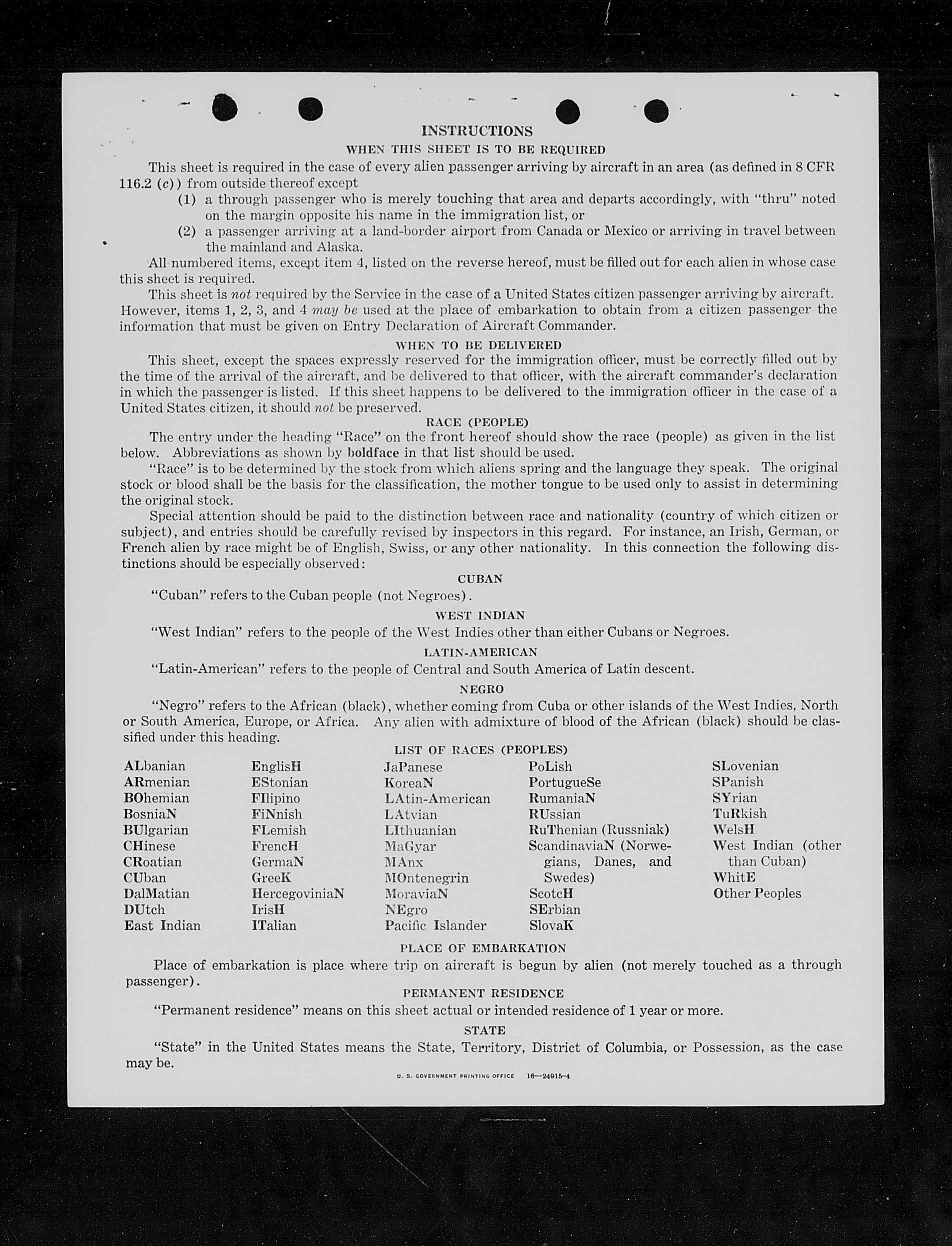 INSTRUCTIONS

WHEN THIS SHEET IS TO BE REQUIRED

This sheet is required in the case of every alien passenger arriving by aircraft in an area (as defined in 8 CFR 116.2 (c)) from outside thereof except

(1) a through passenger who is merely touching that area and departs accordingly, with "thru" noted on the margin opposite his name in the immigration list, or

(2) a passenger arriving at a land-border airport from Canada or Mexico or arriving in travel between the mainland and Alaska.

All numbered items, except item 4, listed on the reverse hereof, must be filled out for each alien in whose case this sheet is required.

This sheet is not required by the Service in the case of a United States citizen passenger arriving by aircraft. However, items 1, 2, 3, and 4 may be used at the place of embarkation to obtain from a citizen passenger the information that must be given on Entry Declaration of Aircraft Commander.

WHEN TO BE DELIVERED

This sheet, except the spaces expressly reserved for the immigration officer, must be correctly filled out by the time of the arrival of the aircraft, and be delivered to that officer, with the aircraft commander's declaration in which the passenger is listed. If this sheet happens to be delivered to the immigration officer in the case of a United States citizen, it should not be preserved.

RACE (PEOPLE)

The entry under the heading "Race" on the front hereof should show the race (people) as given in the list below. Abbreviations as shown by boldface in that list should be used.

"Race" is to be determined by the stock from which aliens spring and the language they speak. The original stock or blood shall be the basis for the classification, the mother tongue to be used only to assist in determining the original stock.

Special attention should be paid to the distinction between race and nationality (country of which citizen or subject), and entries should be carefully revised by inspectors in this regard. For instance, an Irish, German, or French alien by race might be of English, Swiss, or any other nationality. In this connection the following distinctions should be especially observed:

CUBAN

"Cuban" refers to the Cuban people (not Negroes).

WEST INDIAN

"West Indian" refers to the people of the West Indies other than either Cubans or Negroes.

LATIN-AMERICAN

"Latin-American" refers to the people of Central and South America of Latin descent.

NEGRO

"Negro" refers to the African (black), whether coming from Cuba or other islands of the West Indies, North or South America, Europe, or Africa. Any alien with admixture of blood of the African (black) should be classified under this heading.

LIST OF RACES (PEOPLES)

ALbanian
ARmenian
BOhemian
BosniaN
BUlgarian
CHinese
CRoatian
CUban
DalMatian
DUtch
East Indian

EnglisH
EStonian
FIlipino
FiNnish
FLemish
FrencH
GermaN
GreeK
HercegoviniaN
IrisH
ITalian

JaPanese
KoreaN
LAtin-American
LAtvian
LIthuanian
MaGyar
MAnx
MOntenegrin
MoraviaN
NEgro
Pacific Islander

PoLish
PortugueSe
RumaniaN
RUssian
RuThenian (Russniak)
ScandinaviaN (Norwegians, Danes, and Swedes)
ScotcH
SErbian
SlovaK

SLovenian
SPanish
SYrian
TuRkish
WelsH
West Indian (other than Cuban)
WhitE
Other Peoples

PLACE OF EMBARKATION

Place of embarkation is place where trip on aircraft is begun by alien (not merely touched as a through passenger).

PERMANENT RESIDENCE

"Permanent residence" means on this sheet actual or intended residence of 1 year or more.

STATE

"State" in the United States means the State, Territory, District of Columbia, or Possession, as the case may be.

U. S. GOVERNMENT PRINTING OFFICE 16—24915-4